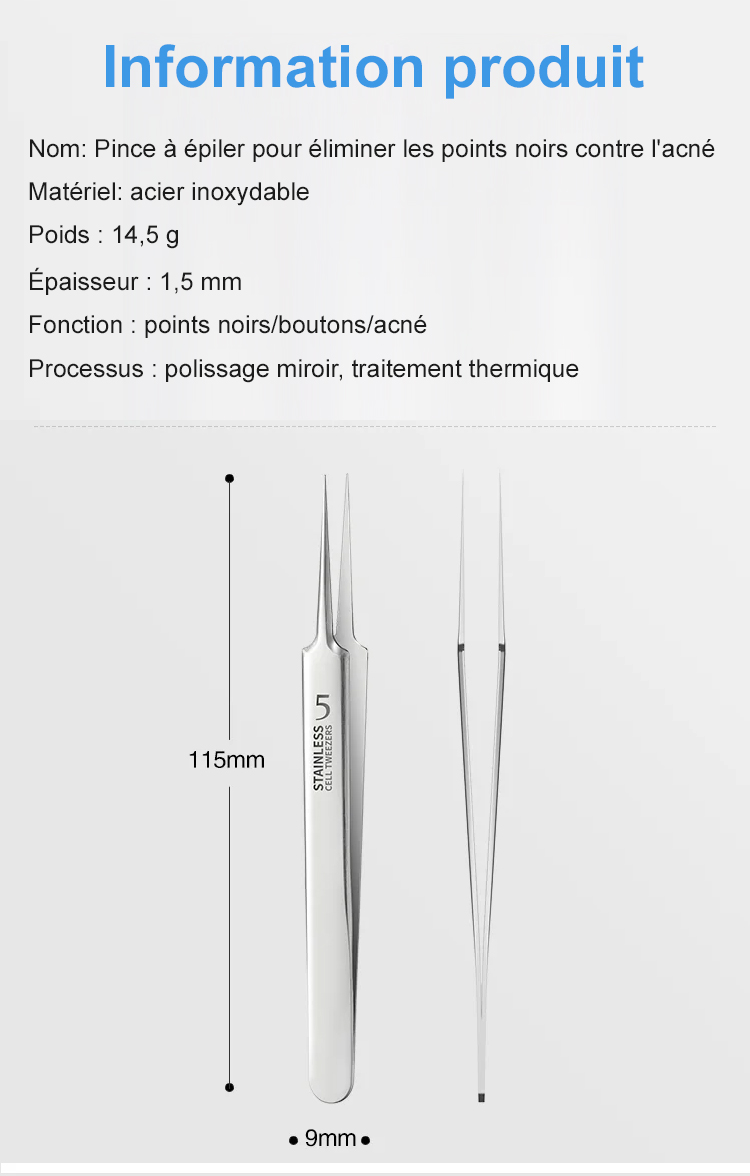 Information produit

Nom: Pince à épiler pour éliminer les points noirs contre l'acné

Matériel: acier inoxydable

Poids : 14,5 g

Épaisseur : 1,5 mm

Fonction : points noirs/boutons/acné

Processus : polissage miroir, traitement thermique

115mm

5
STAINLESS
CELL TWEEZERS

9mm